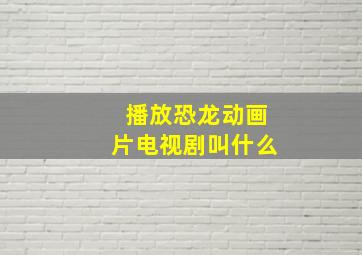 播放恐龙动画片电视剧叫什么